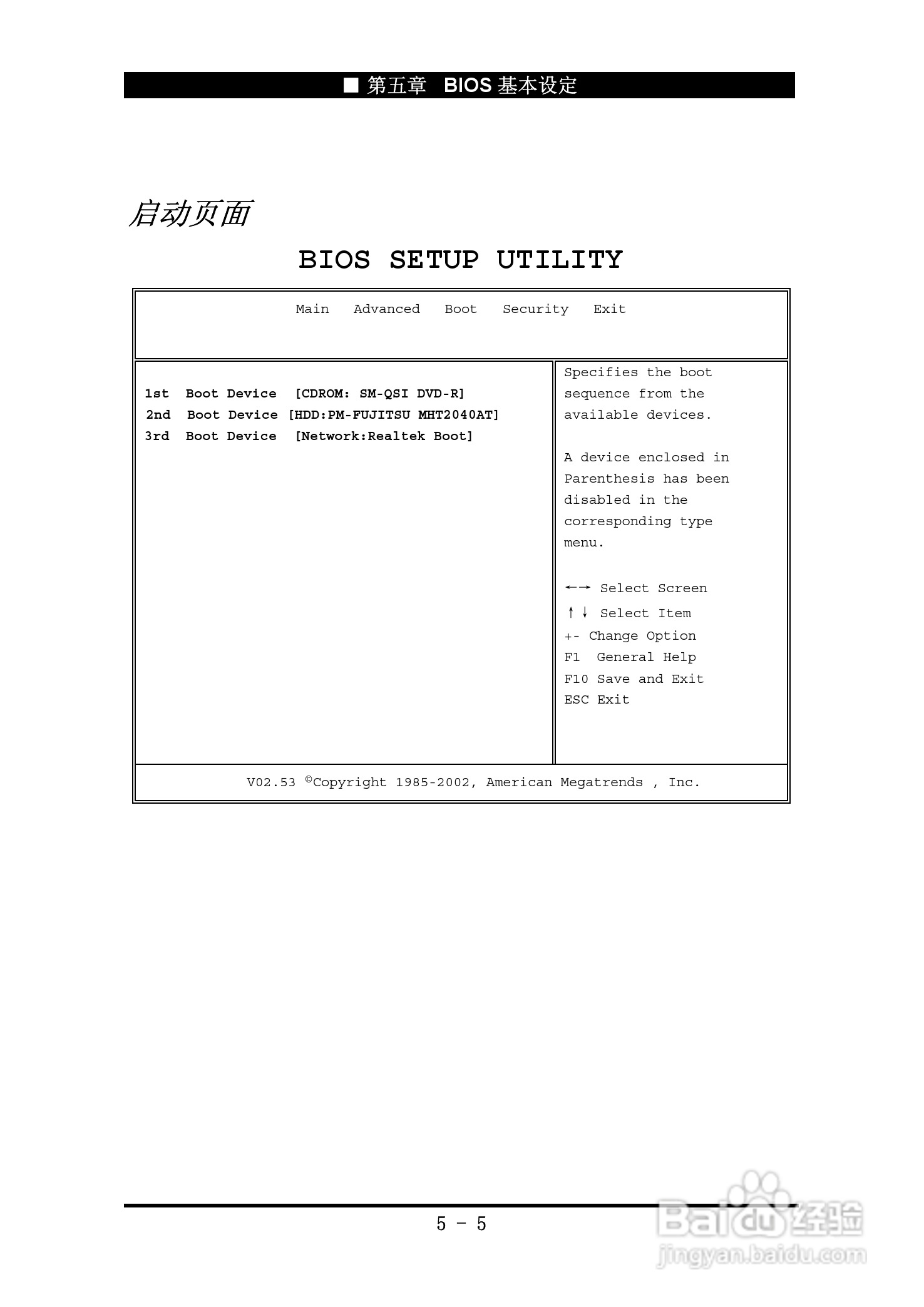 ■ 第五章 BIOS 基本设定

启动页面

BIOS SETUP UTILITY

Main Advanced Boot Security Exit

1st Boot Device [CDROM: SM-QSI DVD-R]
2nd Boot Device [HDD:PM-FUJITSU MHT2040AT]
3rd Boot Device [Network:Realtek Boot]

Specifies the boot sequence from the available devices.

A device enclosed in Parenthesis has been disabled in the corresponding type menu.

←→ Select Screen
↑↓ Select Item
+- Change Option
F1 General Help
F10 Save and Exit
ESC Exit

V02.53 ©Copyright 1985-2002, American Megatrends , Inc.

5 - 5

Baidu 经验
jingyan.baidu.com